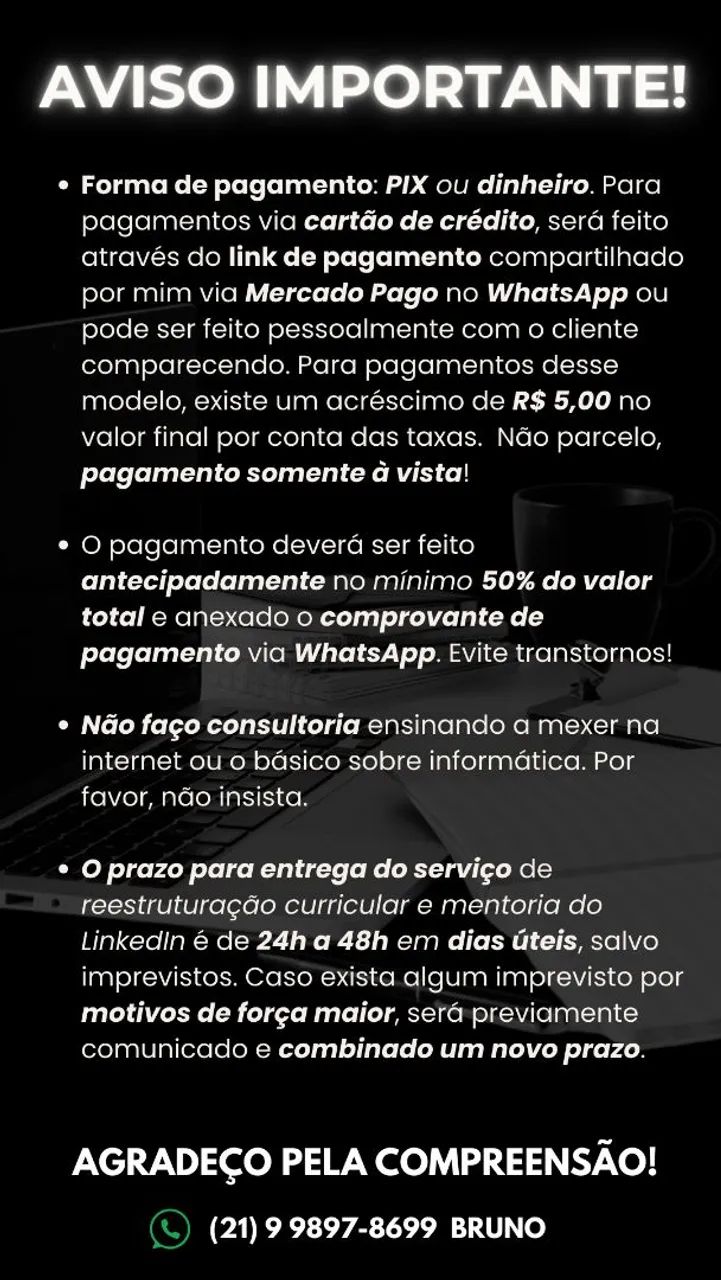 AVISO IMPORTANTE!

• Forma de pagamento: PIX ou dinheiro. Para pagamentos via cartão de crédito, será feito através do link de pagamento compartilhado por mim via Mercado Pago no WhatsApp ou pode ser feito pessoalmente com o cliente comparecendo. Para pagamentos desse modelo, existe um acréscimo de R$ 5,00 no valor final por conta das taxas. Não parcelo, pagamento somente à vista!

• O pagamento deverá ser feito antecipadamente no mínimo 50% do valor total e anexado o comprovante de pagamento via WhatsApp. Evite transtornos!

• Não faço consultoria ensinando a mexer na internet ou o básico sobre informática. Por favor, não insista.

• O prazo para entrega do serviço de reestruturação curricular e mentoria do LinkedIn é de 24h a 48h em dias úteis, salvo imprevistos. Caso exista algum imprevisto por motivos de força maior, será previamente comunicado e combinado um novo prazo.

AGRADEÇO PELA COMPREENSÃO!

(21) 9 9897-8699 BRUNO